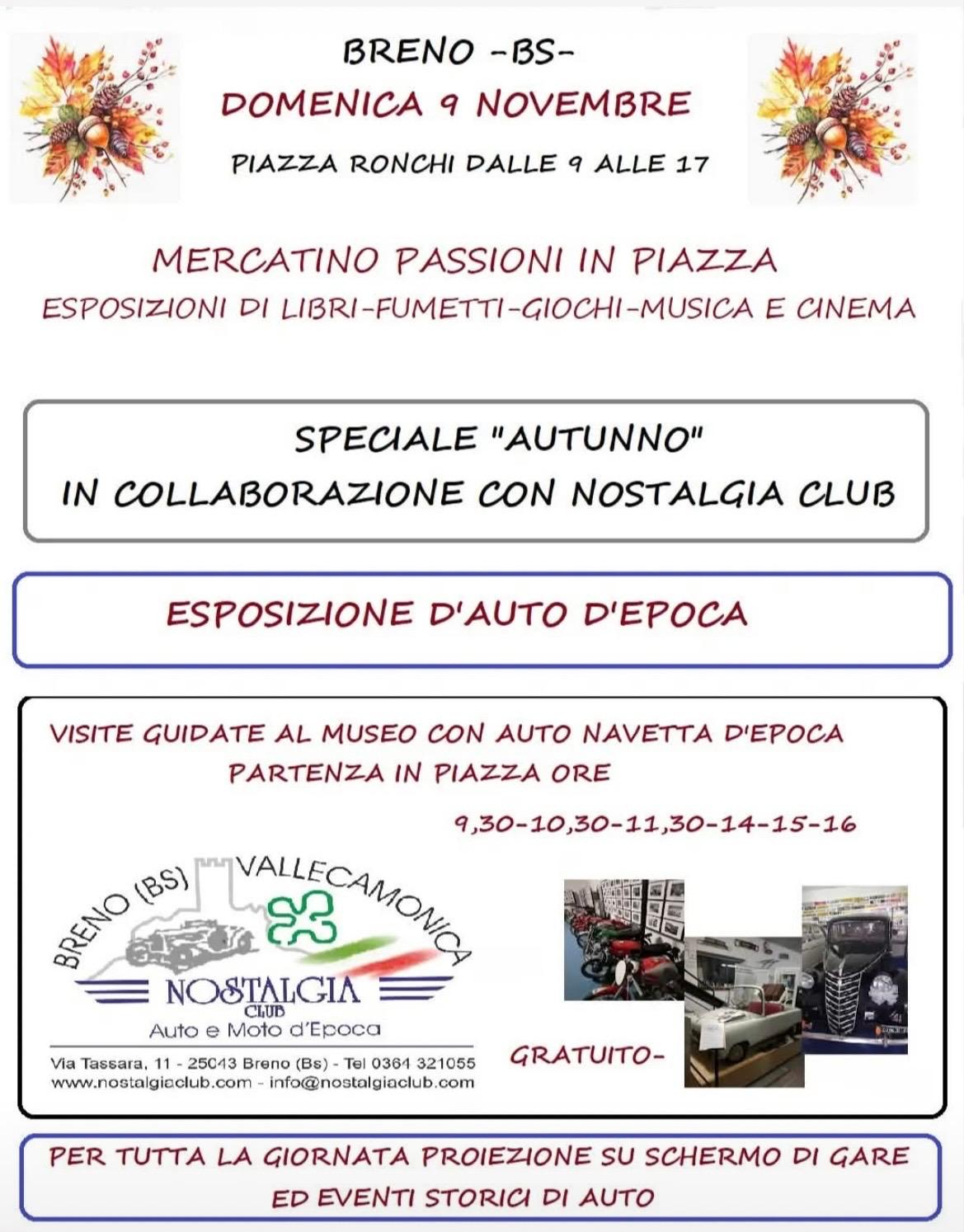 BRENO -BS-
DOMENICA 9 NOVEMBRE
PIAZZA RONCHI DALLE 9 ALLE 17

MERCATINO PASSIONI IN PIAZZA
ESPOSIZIONI DI LIBRI-FUMETTI-GIOCHI-MUSICA E CINEMA

SPECIALE "AUTUNNO"
IN COLLABORAZIONE CON NOSTALGIA CLUB

ESPOSIZIONE D'AUTO D'EPOCA

VISITE GUIDATE AL MUSEO CON AUTO NAVETTA D'EPOCA
PARTENZA IN PIAZZA ORE
9,30-10,30-11,30-14-15-16

BRENO (BS) VALLECAMONICA
NOSTALGIA CLUB
Auto e Moto d'Epoca
Via Tassara, 11 - 25043 Breno (Bs) - Tel 0364 321055
www.nostalgiaclub.com - info@nostalgiaclub.com

GRATUITO-

PER TUTTA LA GIORNATA PROIEZIONE SU SCHERMO DI GARE ED EVENTI STORICI DI AUTO